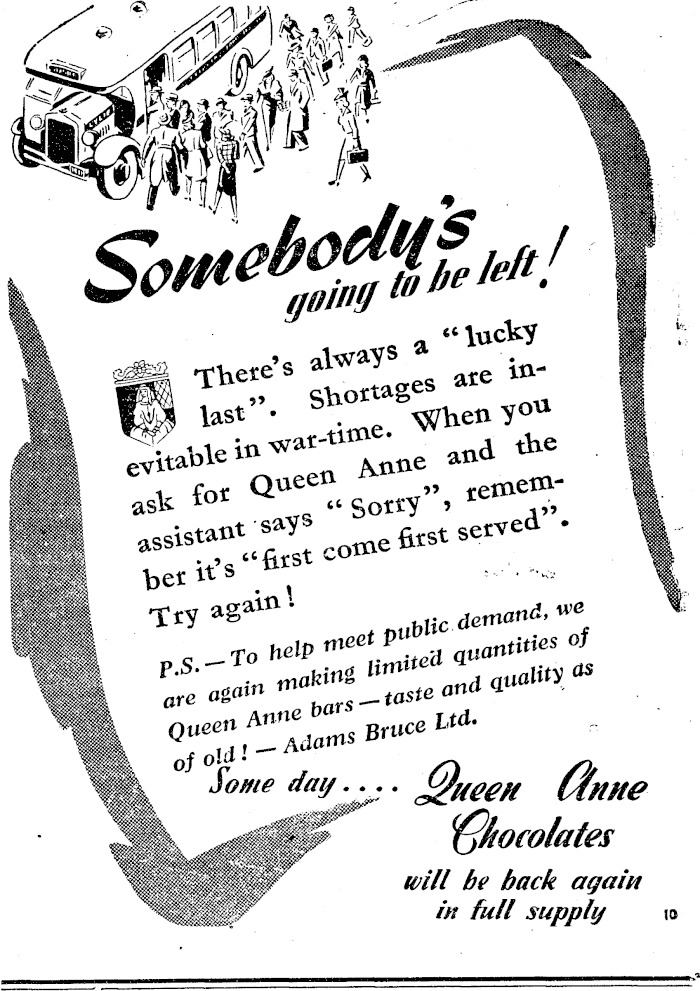 Somebody's going to be left!

There's always a "lucky last". Shortages are inevitable in war-time. When you ask for Queen Anne and the assistant says "Sorry", remember it's "first come first served". Try again!

P.S.—To help meet public demand, we are again making limited quantities of Queen Anne bars—taste and quality as of old!—Adams Bruce Ltd.

Some day.... Queen Anne Chocolates will be back again in full supply

10